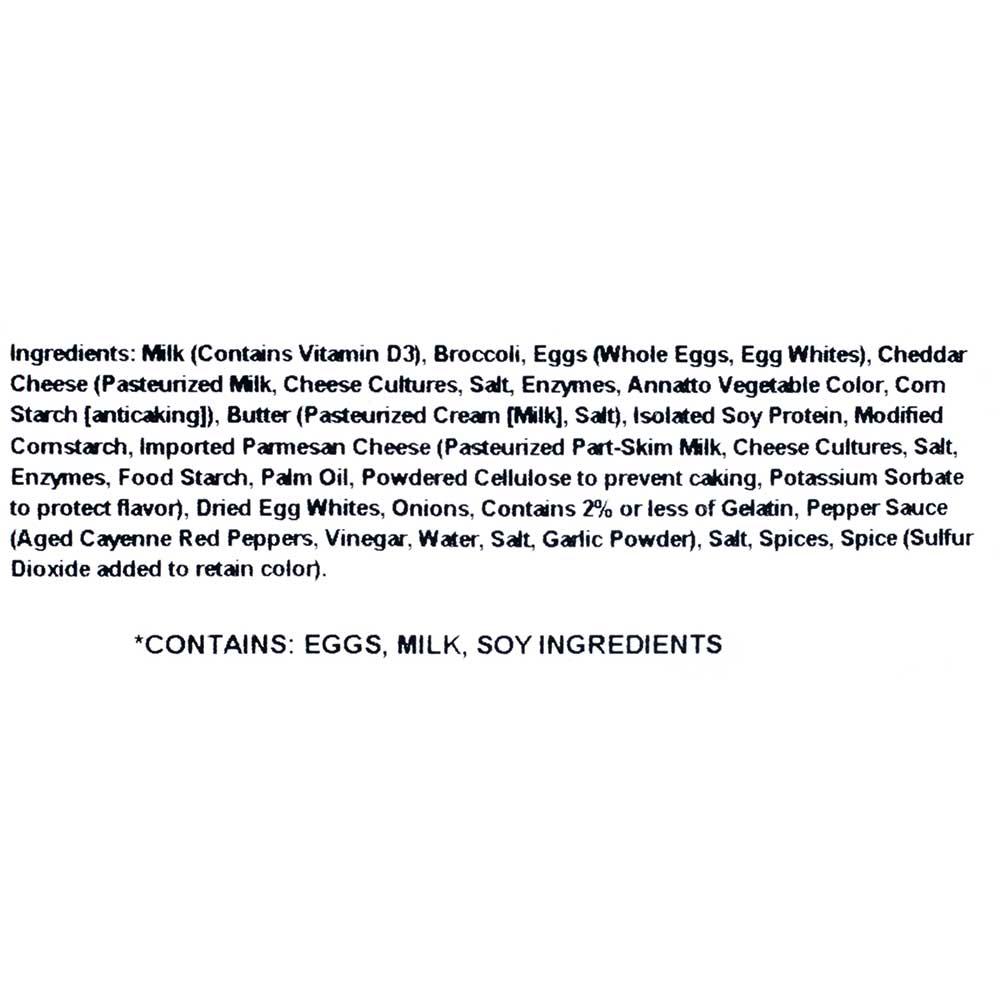 Ingredients: Milk (Contains Vitamin D3), Broccoli, Eggs (Whole Eggs, Egg Whites), Cheddar Cheese (Pasteurized Milk, Cheese Cultures, Salt, Enzymes, Annatto Vegetable Color, Corn Starch [anticaking]), Butter (Pasteurized Cream [Milk], Salt), Isolated Soy Protein, Modified Cornstarch, Imported Parmesan Cheese (Pasteurized Part-Skim Milk, Cheese Cultures, Salt, Enzymes, Food Starch, Palm Oil, Powdered Cellulose to prevent caking, Potassium Sorbate to protect flavor), Dried Egg Whites, Onions, Contains 2% or less of Gelatin, Pepper Sauce (Aged Cayenne Red Peppers, Vinegar, Water, Salt, Garlic Powder), Salt, Spices, Spice (Sulfur Dioxide added to retain color).

*CONTAINS: EGGS, MILK, SOY INGREDIENTS